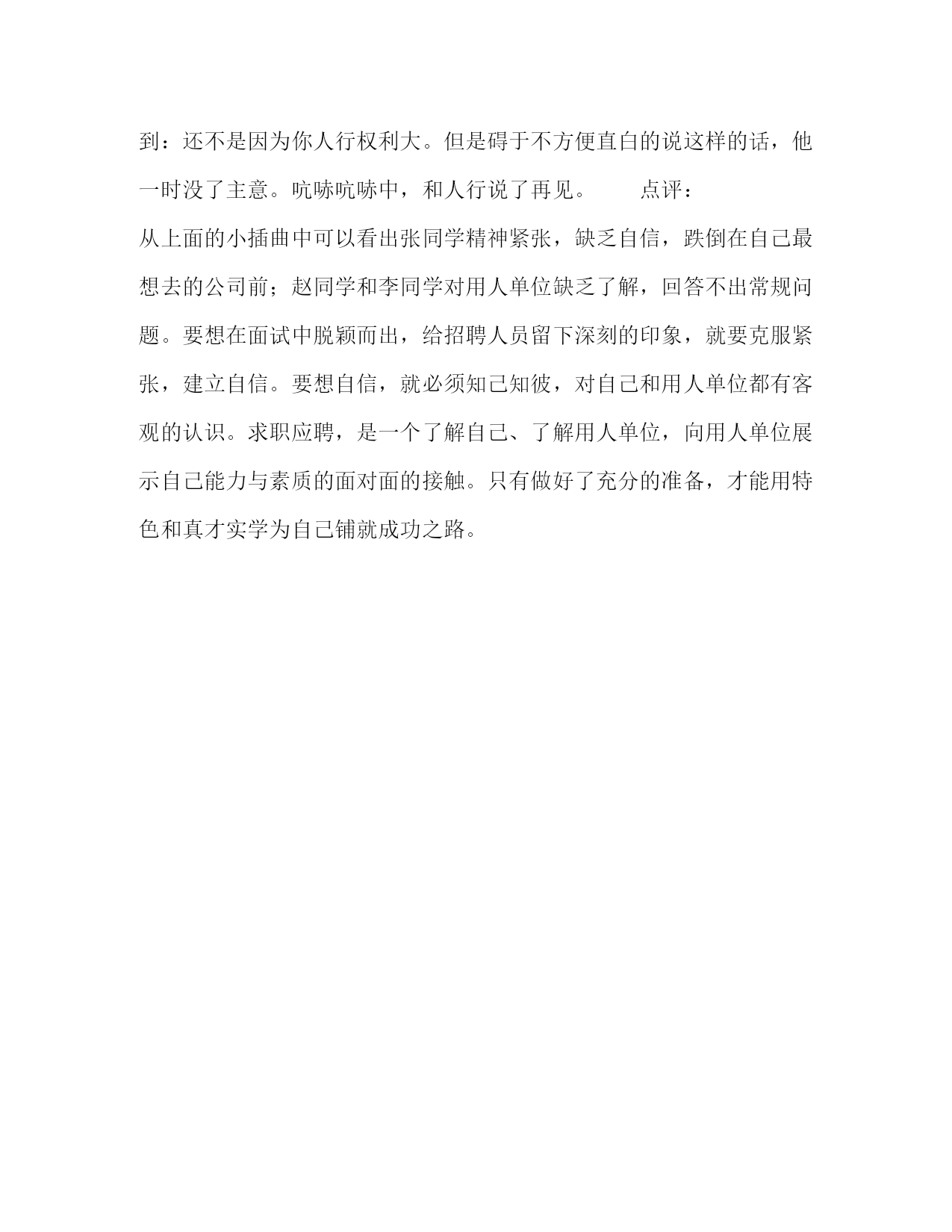 到：还不是因为你人行权利大。但是碍于不方便直白的说这样的话，他一时没了主意。吭哧吭哧中，和人行说了再见。　　点评：

从上面的小插曲中可以看出张同学精神紧张，缺乏自信，跌倒在自己最想去的公司前；赵同学和李同学对用人单位缺乏了解，回答不出常规问题。要想在面试中脱颖而出，给招聘人员留下深刻的印象，就要克服紧张，建立自信。要想自信，就必须知己知彼，对自己和用人单位都有客观的认识。求职应聘，是一个了解自己、了解用人单位，向用人单位展示自己能力与素质的面对面的接触。只有做好了充分的准备，才能用特色和真才实学为自己铺就成功之路。